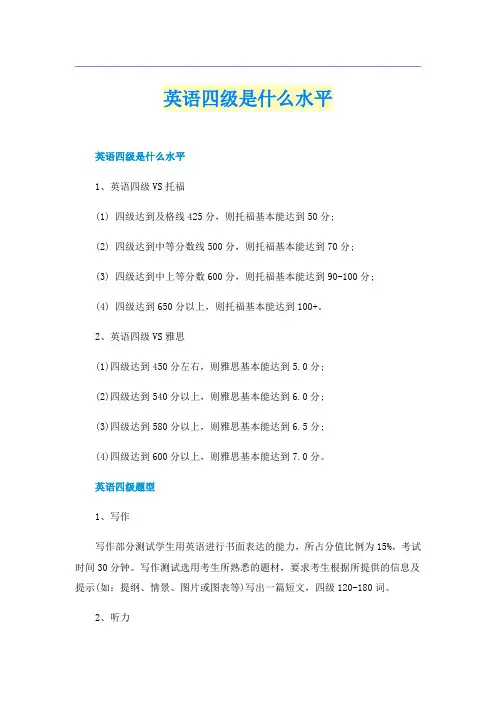 英语四级是什么水平

英语四级是什么水平

1、英语四级 VS 托福

(1) 四级达到及格线 425 分，则托福基本能达到 50 分；

(2) 四级达到中等分数线 500 分，则托福基本能达到 70 分；

(3) 四级达到中上等分数 600 分，则托福基本能达到 90-100 分；

(4) 四级达到 650 分以上，则托福基本能达到 100+。

2、英语四级 VS 雅思

(1)四级达到 450 分左右，则雅思基本能达到 5.0 分；

(2)四级达到 540 分以上，则雅思基本能达到 6.0 分；

(3)四级达到 580 分以上，则雅思基本能达到 6.5 分；

(4)四级达到 600 分以上，则雅思基本能达到 7.0 分。

英语四级题型

1、写作

写作部分测试学生用英语进行书面表达的能力，所占分值比例为 15%，考试时间 30 分钟。写作测试选用考生所熟悉的题材，要求考生根据所提供的信息及提示(如：提纲、情景、图片或图表等)写出一篇短文，四级 120-180 词。

2、听力